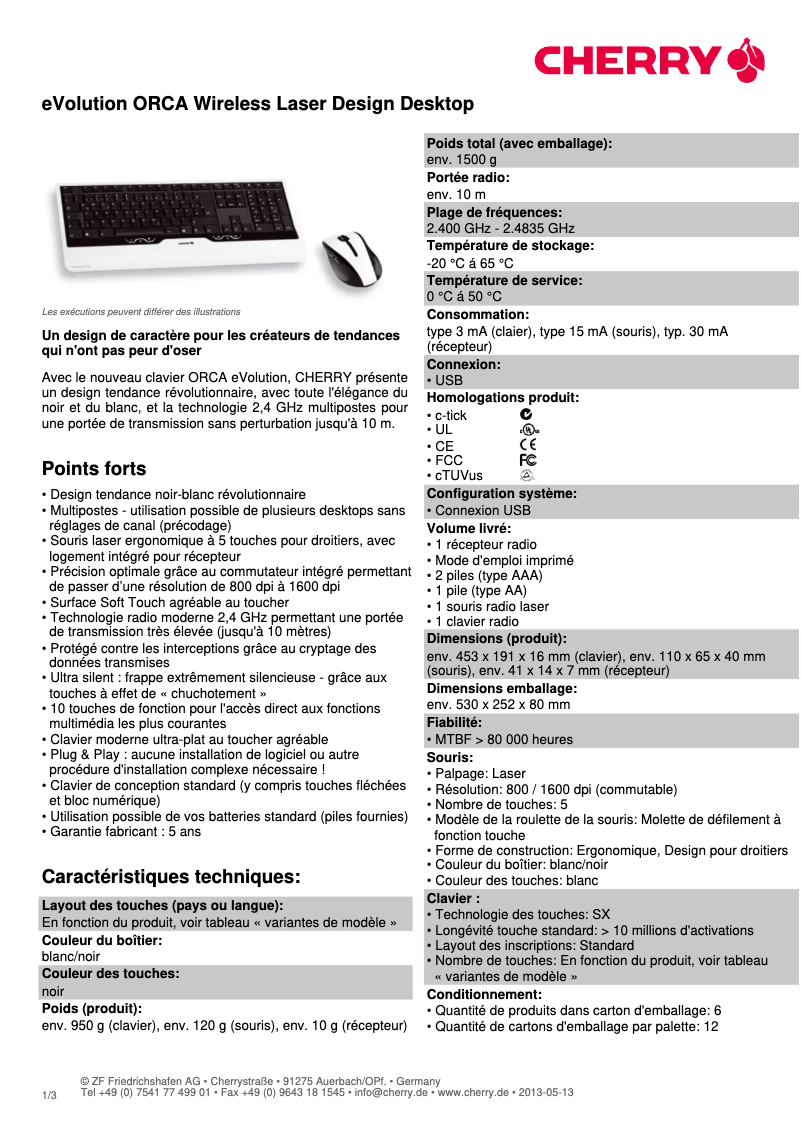 CHERRY

eVolution ORCA Wireless Laser Design Desktop

Les exécutions peuvent différer des illustrations

Un design de caractère pour les créateurs de tendances qui n'ont pas peur d'oser

Avec le nouveau clavier ORCA eVolution, CHERRY présente un design tendance révolutionnaire, avec toute l'élégance du noir et du blanc, et la technologie 2,4 GHz multipostes pour une portée de transmission sans perturbation jusqu'à 10 m.

Points forts

• Design tendance noir-blanc révolutionnaire
• Multipostes - utilisation possible de plusieurs desktops sans réglages de canal (précodage)
• Souris laser ergonomique à 5 touches pour droitiers, avec logement intégré pour récepteur
• Précision optimale grâce au commutateur intégré permettant de passer d'une résolution de 800 dpi à 1600 dpi
• Surface Soft Touch agréable au toucher
• Technologie radio moderne 2,4 GHz permettant une portée de transmission très élevée (jusqu'à 10 mètres)
• Protégé contre les interceptions grâce au cryptage des données transmises
• Ultra silent : frappe extrêmement silencieuse - grâce aux touches à effet de « chuchotement »
• 10 touches de fonction pour l'accès direct aux fonctions multimédia les plus courantes
• Clavier moderne ultra-plat au toucher agréable
• Plug & Play : aucune installation de logiciel ou autre procédure d'installation complexe nécessaire !
• Clavier de conception standard (y compris touches fléchées et bloc numérique)
• Utilisation possible de vos batteries standard (piles fournies)
• Garantie fabricant : 5 ans

Caractéristiques techniques:

Layout des touches (pays ou langue):
En fonction du produit, voir tableau « variantes de modèle »
Couleur du boîtier:
blanc/noir
Couleur des touches:
noir
Poids (produit):
env. 950 g (clavier), env. 120 g (souris), env. 10 g (récepteur)

Poids total (avec emballage):
env. 1500 g
Portée radio:
env. 10 m
Plage de fréquences:
2.400 GHz - 2.4835 GHz
Température de stockage:
-20 °C á 65 °C
Température de service:
0 °C á 50 °C
Consommation:
type 3 mA (claier), type 15 mA (souris), typ. 30 mA (récepteur)
Connexion:
• USB
Homologations produit:
• c-tick
• UL
• CE
• FCC
• cTUVus
Configuration système:
• Connexion USB
Volume livré:
• 1 récepteur radio
• Mode d'emploi imprimé
• 2 piles (type AAA)
• 1 pile (type AA)
• 1 souris radio laser
• 1 clavier radio
Dimensions (produit):
env. 453 x 191 x 16 mm (clavier), env. 110 x 65 x 40 mm (souris), env. 41 x 14 x 7 mm (récepteur)
Dimensions emballage:
env. 530 x 252 x 80 mm
Fiabilité:
• MTBF > 80 000 heures
Souris:
• Palpage: Laser
• Résolution: 800 / 1600 dpi (commutable)
• Nombre de touches: 5
• Modèle de la roulette de la souris: Molette de défilement à fonction touche
• Forme de construction: Ergonomique, Design pour droitiers
• Couleur du boîtier: blanc/noir
• Couleur des touches: blanc
Clavier :
• Technologie des touches: SX
• Longévité touche standard: > 10 millions d'activations
• Layout des inscriptions: Standard
• Nombre de touches: En fonction du produit, voir tableau « variantes de modèle »
Conditionnement:
• Quantité de produits dans carton d'emballage: 6
• Quantité de cartons d'emballage par palette: 12

1/3
© ZF Friedrichshafen AG • Cherrystraße • 91275 Auerbach/OPf. • Germany
Tel +49 (0) 7541 77 499 01 • Fax +49 (0) 9643 18 1545 • info@cherry.de • www.cherry.de • 2013-05-13